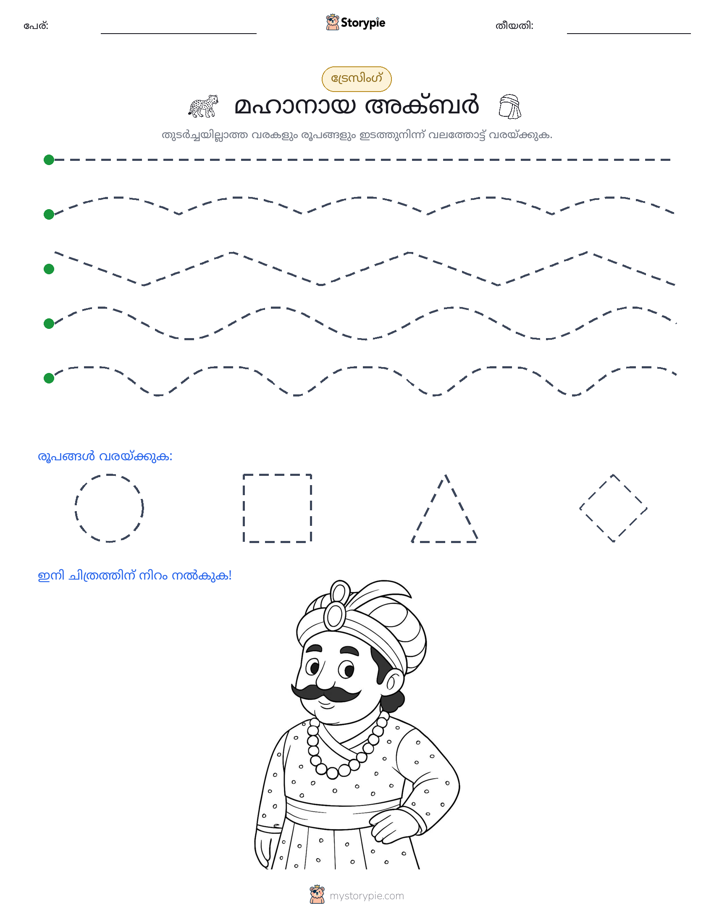 പേര്: ____ Storypie തീയതി: ____

ട്രേസിംഗ്

മഹാനായ അക്ബർ

തുടർച്ചയില്ലാത്ത വരകളും രൂപങ്ങളും ഇടത്തുനിന്ന് വലത്തോട്ട് വരയ്ക്കുക.

രൂപങ്ങൾ വരയ്ക്കുക:

ഇനി ചിത്രത്തിന് നിറം നൽകുക!

mystorypie.com